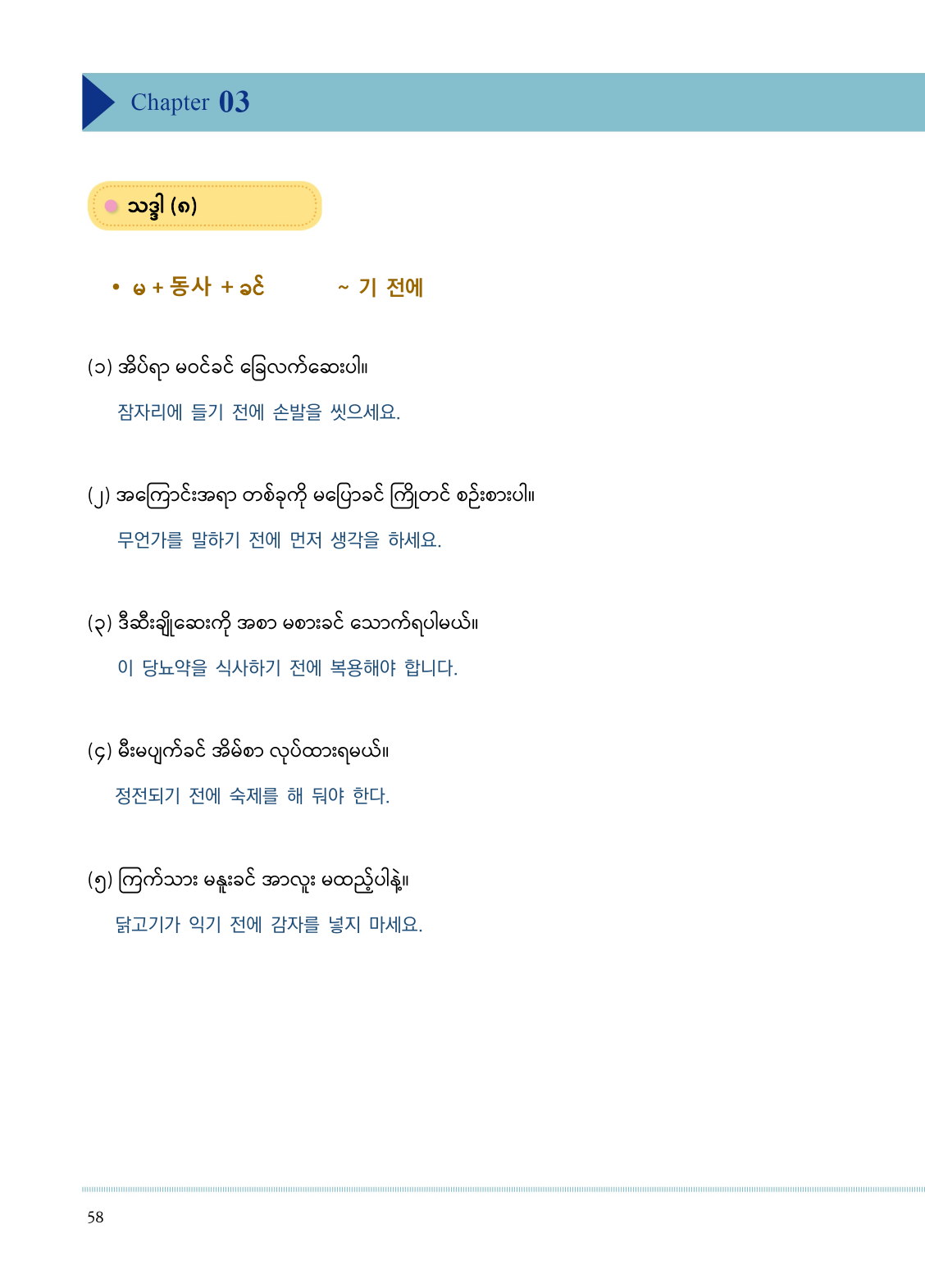 Chapter 03

သဒ္ဒါ (၈)

• မ + 동사 + ခင်  ~ 기 전에

(၁) အိပ်ရာ မဝင်ခင် ခြေလက်ဆေးပါ။

잠자리에 들기 전에 손발을 씻으세요.

(၂) အကြောင်းအရာ တစ်ခုကို မပြောခင် ကြိုတင် စဉ်းစားပါ။

무언가를 말하기 전에 먼저 생각을 하세요.

(၃) ဒီဆီးချိုဆေးကို အစာ မစားခင် သောက်ရပါမယ်။

이 당뇨약을 식사하기 전에 복용해야 합니다.

(၄) မီးမပျက်ခင် အိမ်စာ လုပ်ထားရမယ်။

정전되기 전에 숙제를 해 둬야 한다.

(၅) ကြက်သား မနူးခင် အာလူး မထည့်ပါနဲ့။

닭고기가 익기 전에 감자를 넣지 마세요.

58